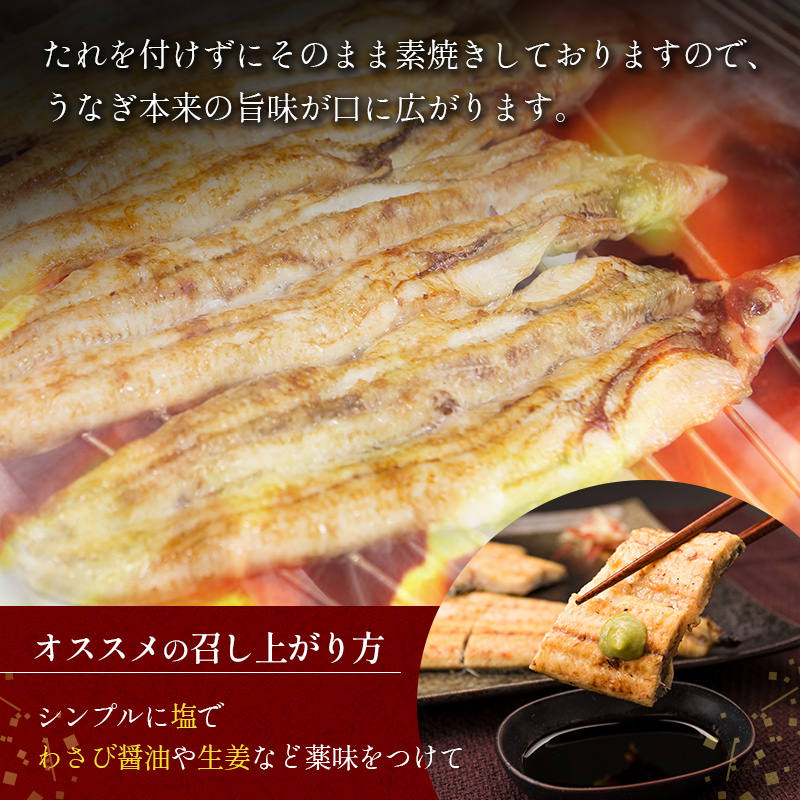 たれを付けずにそのまま素焼きしておりますので、うなぎ本来の旨味が口に広がります。

オススメの召し上がり方

シンプルに塩で
わさび醤油や生姜など薬味をつけて